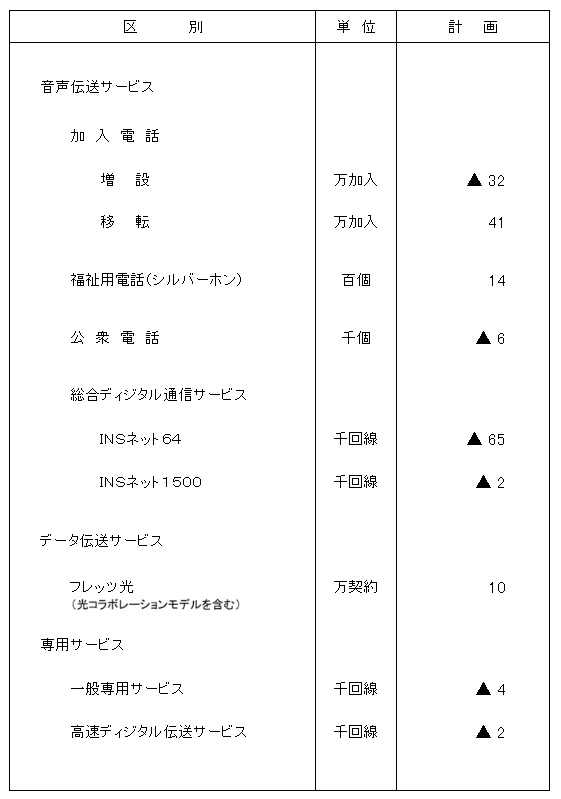 | 区　　別 | 単位 | 計　画 |
|---|---|---|
| 音声伝送サービス | | |
| 加入電話 | | |
| 増　設 | 万加入 | ▲ 32 |
| 移　転 | 万加入 | 41 |
| 福祉用電話(シルバーホン) | 百個 | 14 |
| 公衆電話 | 千個 | ▲ 6 |
| 総合ディジタル通信サービス | | |
| INSネット64 | 千回線 | ▲ 65 |
| INSネット1500 | 千回線 | ▲ 2 |
| データ伝送サービス | | |
| フレッツ光 (光コラボレーションモデルを含む) | 万契約 | 10 |
| 専用サービス | | |
| 一般専用サービス | 千回線 | ▲ 4 |
| 高速ディジタル伝送サービス | 千回線 | ▲ 2 |